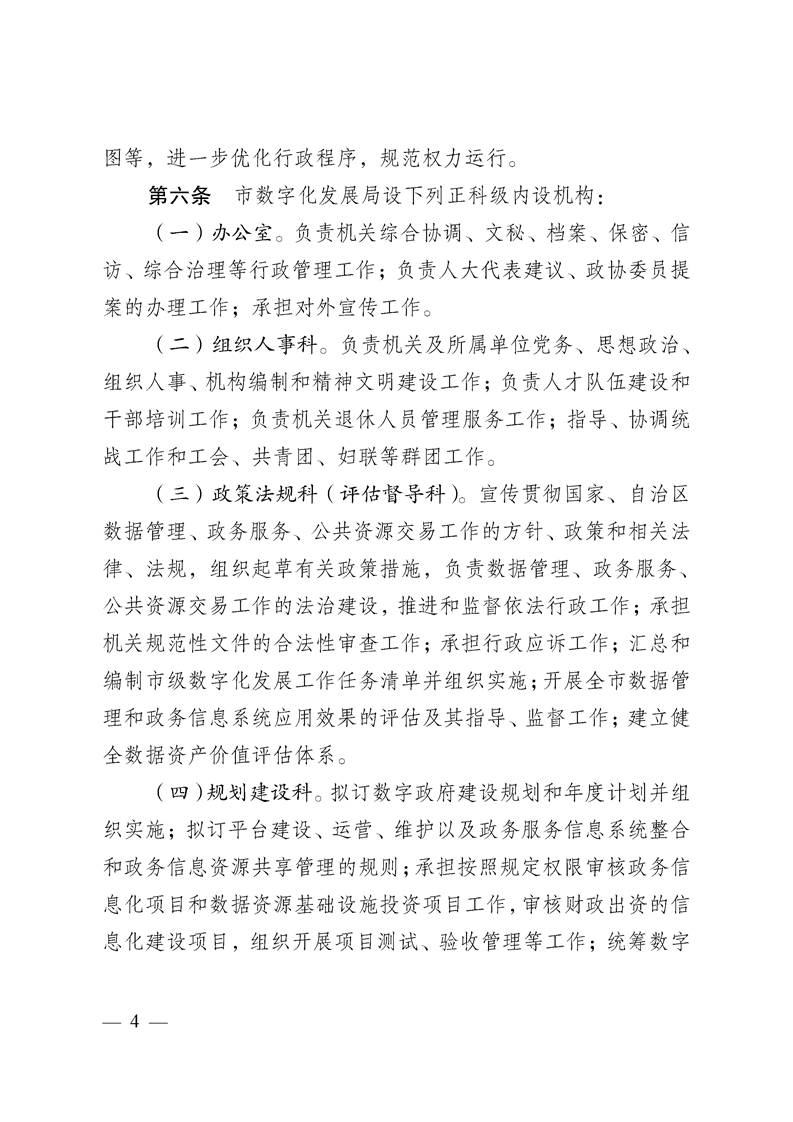 图等，进一步优化行政程序，规范权力运行。

第六条　市数字化发展局设下列正科级内设机构：

（一）办公室。负责机关综合协调、文秘、档案、保密、信访、综合治理等行政管理工作；负责人大代表建议、政协委员提案的办理工作；承担对外宣传工作。

（二）组织人事科。负责机关及所属单位党务、思想政治、组织人事、机构编制和精神文明建设工作；负责人才队伍建设和干部培训工作；负责机关退休人员管理服务工作；指导、协调统战工作和工会、共青团、妇联等群团工作。

（三）政策法规科（评估督导科）。宣传贯彻国家、自治区数据管理、政务服务、公共资源交易工作的方针、政策和相关法律、法规，组织起草有关政策措施，负责数据管理、政务服务、公共资源交易工作的法治建设，推进和监督依法行政工作；承担机关规范性文件的合法性审查工作；承担行政应诉工作；汇总和编制市级数字化发展工作任务清单并组织实施；开展全市数据管理和政务信息系统应用效果的评估及其指导、监督工作；建立健全数据资产价值评估体系。

（四）规划建设科。拟订数字政府建设规划和年度计划并组织实施；拟订平台建设、运营、维护以及政务服务信息系统整合和政务信息资源共享管理的规则；承担按照规定权限审核政务信息化项目和数据资源基础设施投资项目工作，审核财政出资的信息化建设项目，组织开展项目测试、验收管理等工作；统筹数字

— 4 —